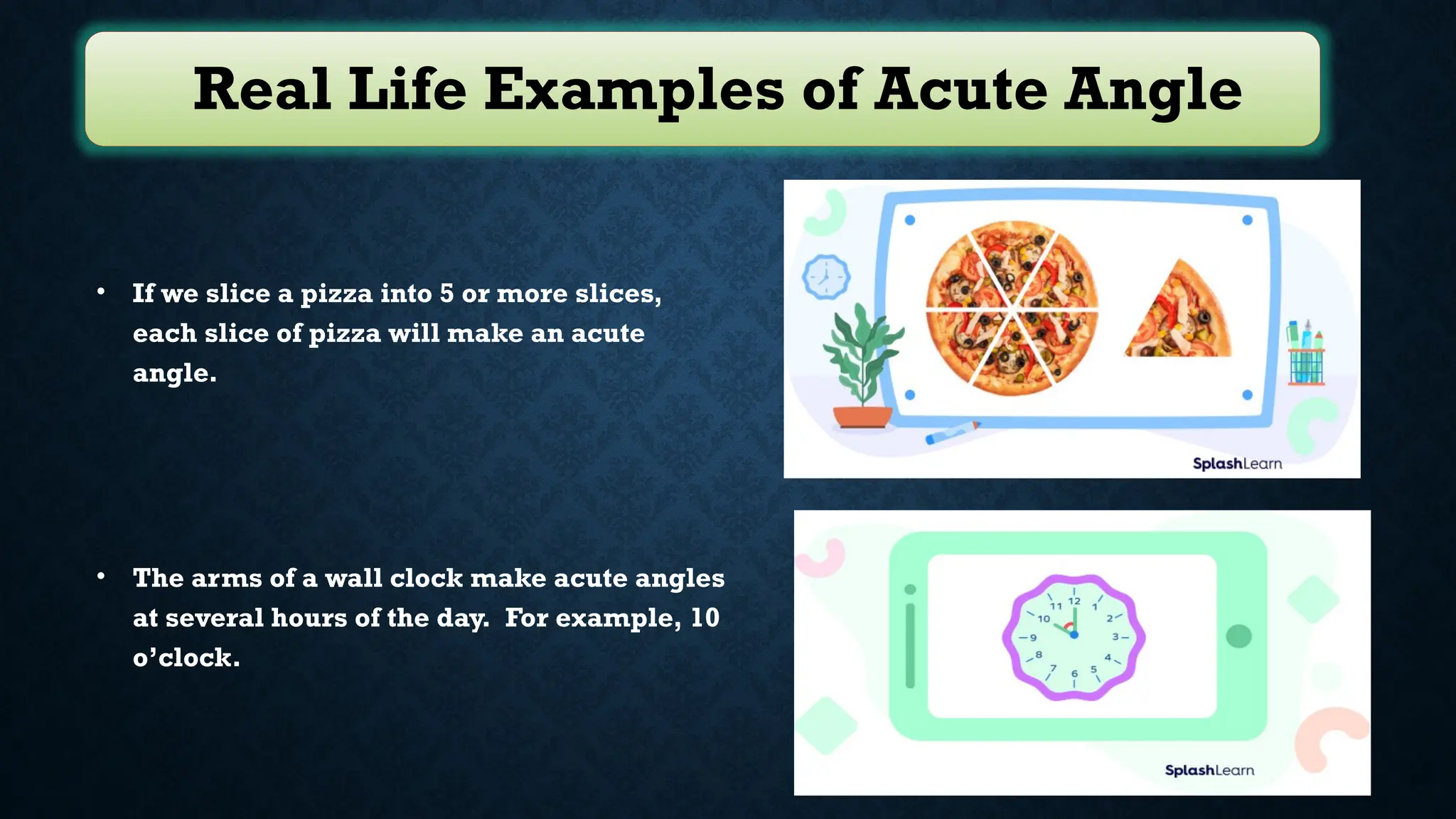 Real Life Examples of Acute Angle

• If we slice a pizza into 5 or more slices, each slice of pizza will make an acute angle.

SplashLearn

• The arms of a wall clock make acute angles at several hours of the day. For example, 10 o'clock.

12 1 2 3 4 5 6 7 8 9 10 11

SplashLearn